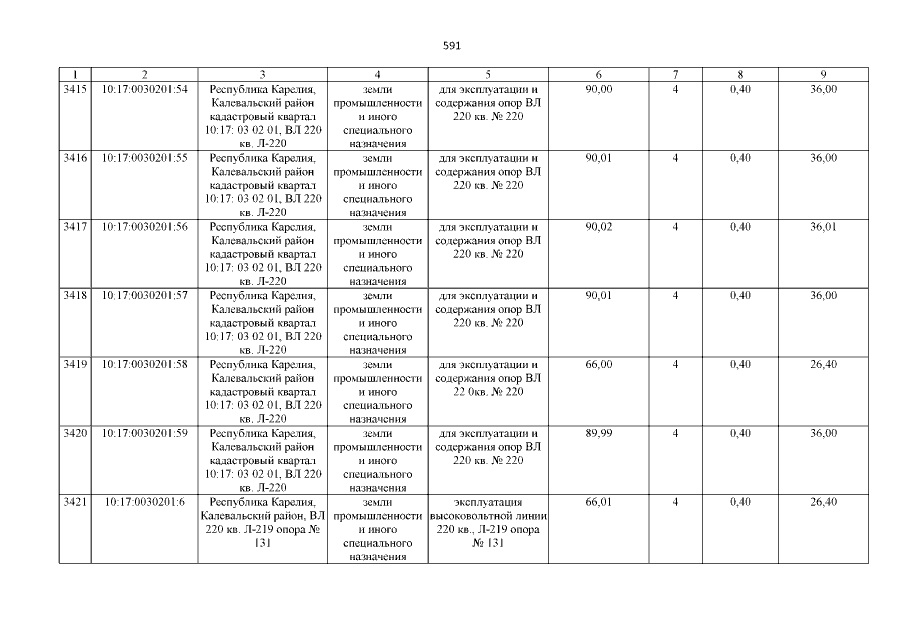 591

| 1 | 2 | 3 | 4 | 5 | 6 | 7 | 8 | 9 |
|---|---|---|---|---|---|---|---|---|
| 3415 | 10:17:0030201:54 | Республика Карелия, Калевальский район кадастровый квартал 10:17: 03 02 01, ВЛ 220 кв. Л-220 | земли промышленности и иного специального назначения | для эксплуатации и содержания опор ВЛ 220 кв. № 220 | 90,00 | 4 | 0,40 | 36,00 |
| 3416 | 10:17:0030201:55 | Республика Карелия, Калевальский район кадастровый квартал 10:17: 03 02 01, ВЛ 220 кв. Л-220 | земли промышленности и иного специального назначения | для эксплуатации и содержания опор ВЛ 220 кв. № 220 | 90,01 | 4 | 0,40 | 36,00 |
| 3417 | 10:17:0030201:56 | Республика Карелия, Калевальский район кадастровый квартал 10:17: 03 02 01, ВЛ 220 кв. Л-220 | земли промышленности и иного специального назначения | для эксплуатации и содержания опор ВЛ 220 кв. № 220 | 90,02 | 4 | 0,40 | 36,01 |
| 3418 | 10:17:0030201:57 | Республика Карелия, Калевальский район кадастровый квартал 10:17: 03 02 01, ВЛ 220 кв. Л-220 | земли промышленности и иного специального назначения | для эксплуатации и содержания опор ВЛ 220 кв. № 220 | 90,01 | 4 | 0,40 | 36,00 |
| 3419 | 10:17:0030201:58 | Республика Карелия, Калевальский район кадастровый квартал 10:17: 03 02 01, ВЛ 220 кв. Л-220 | земли промышленности и иного специального назначения | для эксплуатации и содержания опор ВЛ 22 0кв. № 220 | 66,00 | 4 | 0,40 | 26,40 |
| 3420 | 10:17:0030201:59 | Республика Карелия, Калевальский район кадастровый квартал 10:17: 03 02 01, ВЛ 220 кв. Л-220 | земли промышленности и иного специального назначения | для эксплуатации и содержания опор ВЛ 220 кв. № 220 | 89,99 | 4 | 0,40 | 36,00 |
| 3421 | 10:17:0030201:6 | Республика Карелия, Калевальский район, ВЛ 220 кв. Л-219 опора № 131 | земли промышленности и иного специального назначения | эксплуатация высоковольтной линии 220 кв., Л-219 опора № 131 | 66,01 | 4 | 0,40 | 26,40 |